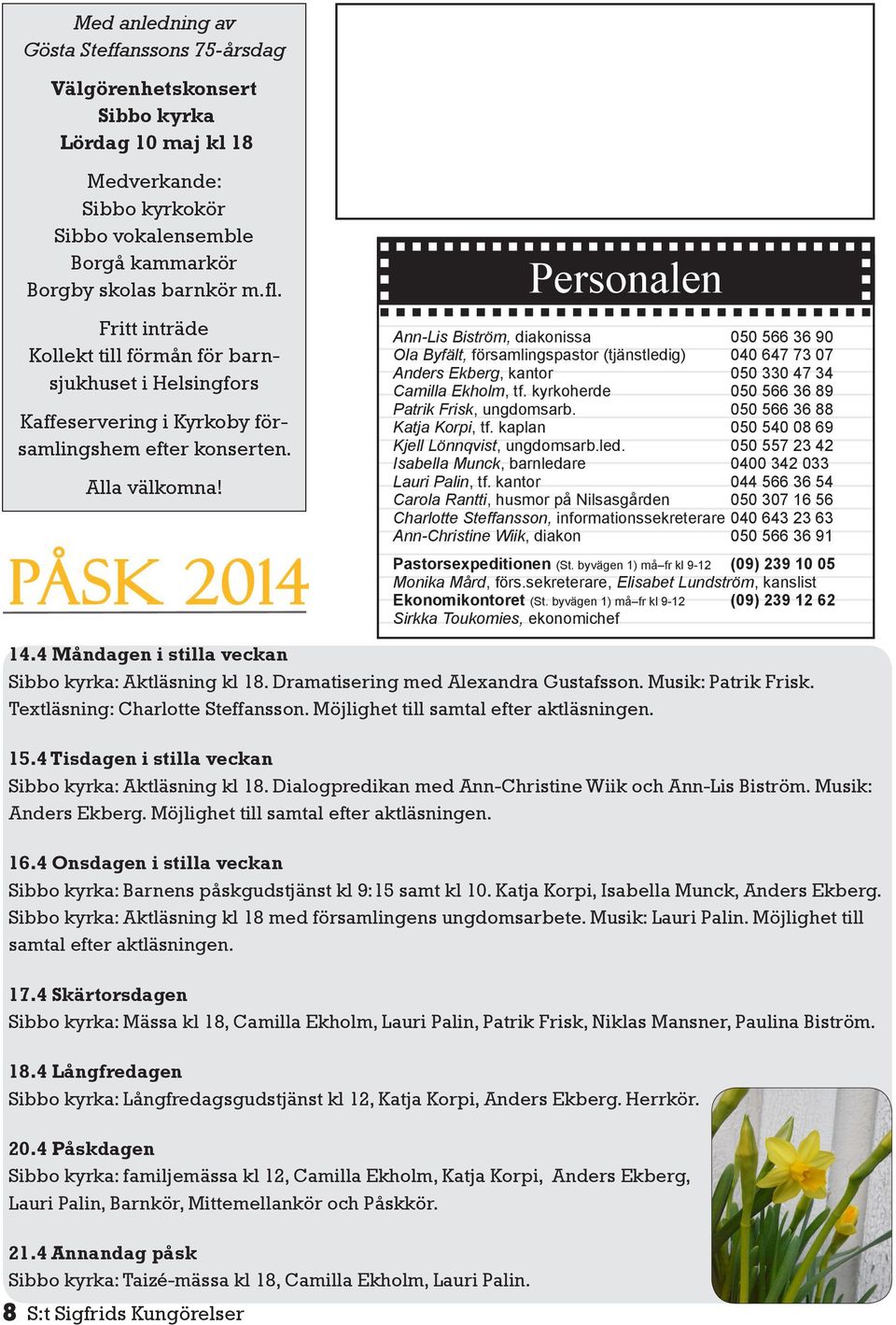 Med anledning av
Gösta Steffanssons 75-årsdag

Välgörenhetskonsert
Sibbo kyrka
Lördag 10 maj kl 18

Medverkande:
Sibbo kyrkokör
Sibbo vokalensemble
Borgå kammarkör
Borgby skolas barnkör m.fl.

Fritt inträde
Kollekt till förmån för barnsjukhuset i Helsingfors

Kaffeservering i Kyrkoby församlingshem efter konserten.

Alla välkomna!

PÅSK 2014

Personalen

| | |
|---|---|
| Ann-Lis Biström, diakonissa | 050 566 36 90 |
| Ola Byfält, församlingspastor (tjänstledig) | 040 647 73 07 |
| Anders Ekberg, kantor | 050 330 47 34 |
| Camilla Ekholm, tf. kyrkoherde | 050 566 36 89 |
| Patrik Frisk, ungdomsarb. | 050 566 36 88 |
| Katja Korpi, tf. kaplan | 050 540 08 69 |
| Kjell Lönnqvist, ungdomsarb.led. | 050 557 23 42 |
| Isabella Munck, barnledare | 0400 342 033 |
| Lauri Palin, tf. kantor | 044 566 36 54 |
| Carola Rantti, husmor på Nilsasgården | 050 307 16 56 |
| Charlotte Steffansson, informationssekreterare | 040 643 23 63 |
| Ann-Christine Wiik, diakon | 050 566 36 91 |

Pastorsexpeditionen (St. byvägen 1) må–fr kl 9-12 (09) 239 10 05
Monika Mård, förs.sekreterare, Elisabet Lundström, kanslist
Ekonomikontoret (St. byvägen 1) må–fr kl 9-12 (09) 239 12 62
Sirkka Toukomies, ekonomichef

14.4 Måndagen i stilla veckan
Sibbo kyrka: Aktläsning kl 18. Dramatisering med Alexandra Gustafsson. Musik: Patrik Frisk. Textläsning: Charlotte Steffansson. Möjlighet till samtal efter aktläsningen.

15.4 Tisdagen i stilla veckan
Sibbo kyrka: Aktläsning kl 18. Dialogpredikan med Ann-Christine Wiik och Ann-Lis Biström. Musik: Anders Ekberg. Möjlighet till samtal efter aktläsningen.

16.4 Onsdagen i stilla veckan
Sibbo kyrka: Barnens påskgudstjänst kl 9:15 samt kl 10. Katja Korpi, Isabella Munck, Anders Ekberg. Sibbo kyrka: Aktläsning kl 18 med församlingens ungdomsarbete. Musik: Lauri Palin. Möjlighet till samtal efter aktläsningen.

17.4 Skärtorsdagen
Sibbo kyrka: Mässa kl 18, Camilla Ekholm, Lauri Palin, Patrik Frisk, Niklas Mansner, Paulina Biström.

18.4 Långfredagen
Sibbo kyrka: Långfredagsgudstjänst kl 12, Katja Korpi, Anders Ekberg. Herrkör.

20.4 Påskdagen
Sibbo kyrka: familjemässa kl 12, Camilla Ekholm, Katja Korpi, Anders Ekberg, Lauri Palin, Barnkör, Mittemellankör och Påskkör.

21.4 Annandag påsk
Sibbo kyrka: Taizé-mässa kl 18, Camilla Ekholm, Lauri Palin.

8 S:t Sigfrids Kungörelser